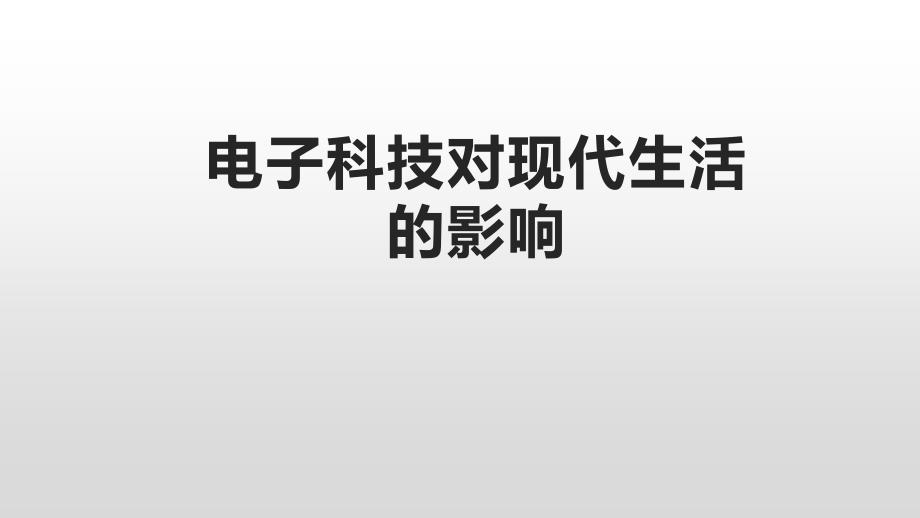 电子科技对现代生活的影响